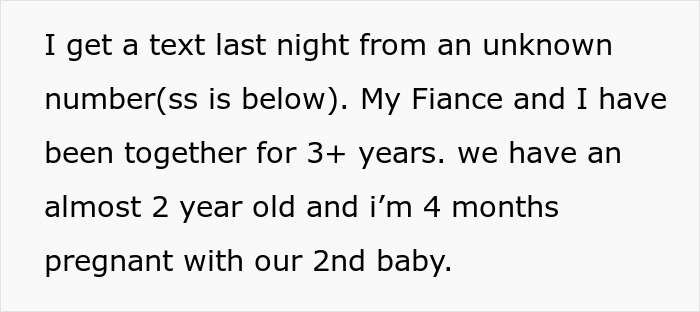 I get a text last night from an unknown number(ss is below). My Fiance and I have been together for 3+ years. we have an almost 2 year old and i’m 4 months pregnant with our 2nd baby.